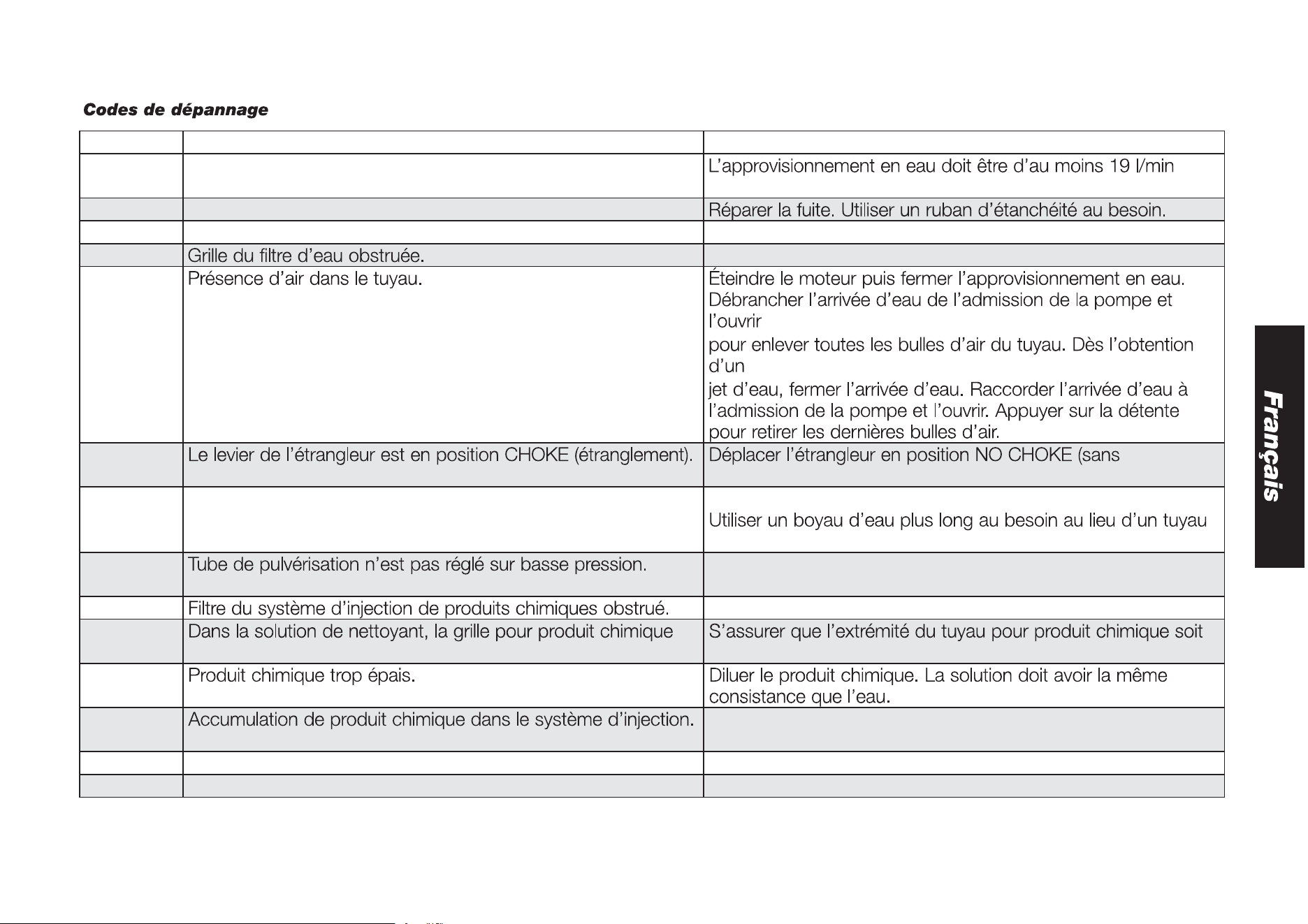 Codes de dépannage

|  |  |  |
|---|---|---|
|  |  | L'approvisionnement en eau doit être d'au moins 19 l/min |
|  |  | Réparer la fuite. Utiliser un ruban d'étanchéité au besoin. |
|  |  |  |
|  | Grille du filtre d'eau obstruée. |  |
|  | Présence d'air dans le tuyau. | Éteindre le moteur puis fermer l'approvisionnement en eau. Débrancher l'arrivée d'eau de l'admission de la pompe et l'ouvrir pour enlever toutes les bulles d'air du tuyau. Dès l'obtention d'un jet d'eau, fermer l'arrivée d'eau. Raccorder l'arrivée d'eau à l'admission de la pompe et l'ouvrir. Appuyer sur la détente pour retirer les dernières bulles d'air. |
|  | Le levier de l'étrangleur est en position CHOKE (étranglement). | Déplacer l'étrangleur en position NO CHOKE (sans |
|  |  | Utiliser un boyau d'eau plus long au besoin au lieu d'un tuyau |
|  | Tube de pulvérisation n'est pas réglé sur basse pression. |  |
|  | Filtre du système d'injection de produits chimiques obstrué. |  |
|  | Dans la solution de nettoyant, la grille pour produit chimique | S'assurer que l'extrémité du tuyau pour produit chimique soit |
|  | Produit chimique trop épais. | Diluer le produit chimique. La solution doit avoir la même consistance que l'eau. |
|  | Accumulation de produit chimique dans le système d'injection. |  |
|  |  |  |
|  |  |  |

Français